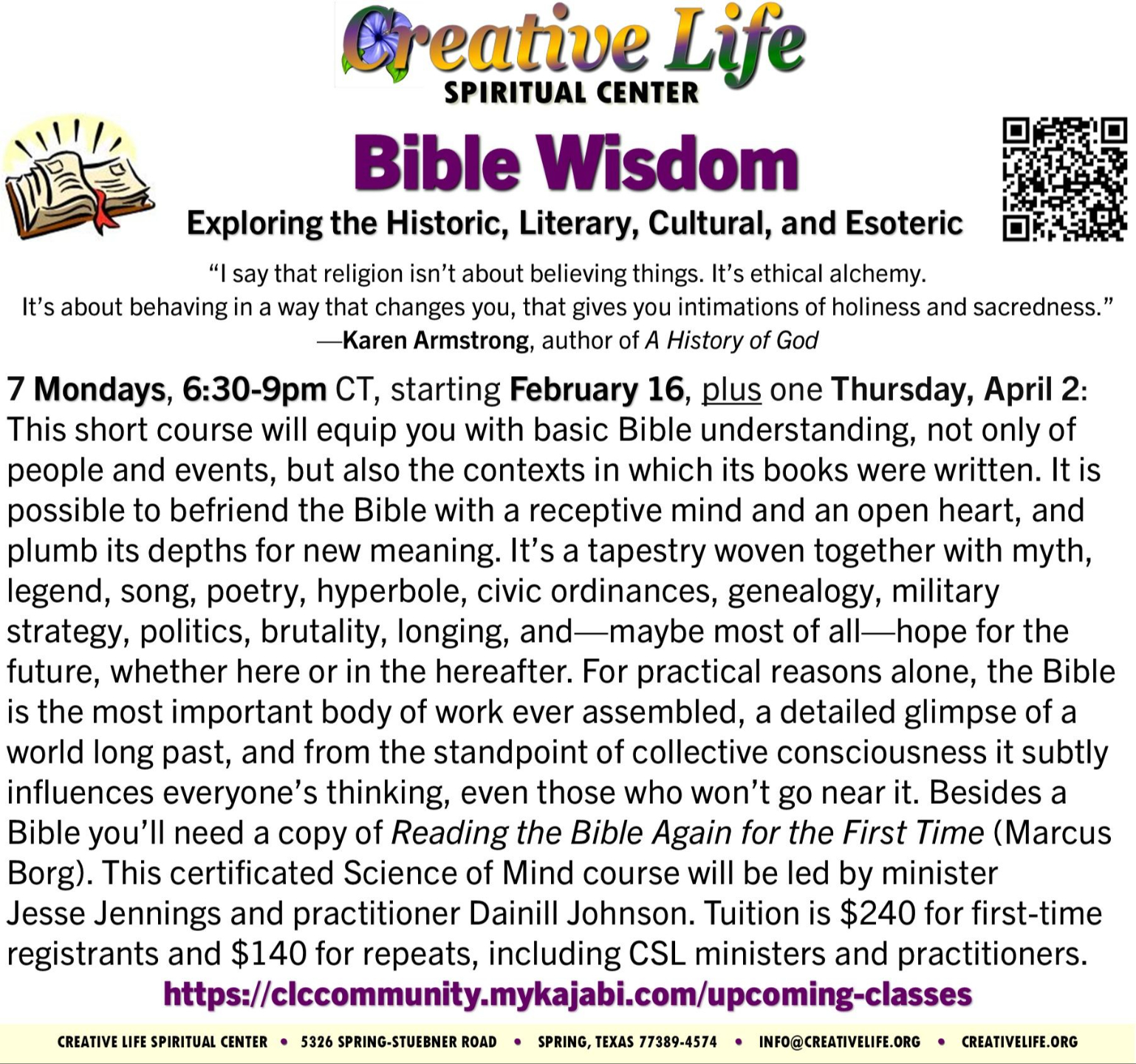 Creative Life
SPIRITUAL CENTER

Bible Wisdom

Exploring the Historic, Literary, Cultural, and Esoteric

"I say that religion isn't about believing things. It's ethical alchemy. It's about behaving in a way that changes you, that gives you intimations of holiness and sacredness."
—Karen Armstrong, author of A History of God

7 Mondays, 6:30-9pm CT, starting February 16, plus one Thursday, April 2: This short course will equip you with basic Bible understanding, not only of people and events, but also the contexts in which its books were written. It is possible to befriend the Bible with a receptive mind and an open heart, and plumb its depths for new meaning. It's a tapestry woven together with myth, legend, song, poetry, hyperbole, civic ordinances, genealogy, military strategy, politics, brutality, longing, and—maybe most of all—hope for the future, whether here or in the hereafter. For practical reasons alone, the Bible is the most important body of work ever assembled, a detailed glimpse of a world long past, and from the standpoint of collective consciousness it subtly influences everyone's thinking, even those who won't go near it. Besides a Bible you'll need a copy of Reading the Bible Again for the First Time (Marcus Borg). This certificated Science of Mind course will be led by minister Jesse Jennings and practitioner Dainill Johnson. Tuition is $240 for first-time registrants and $140 for repeats, including CSL ministers and practitioners.

https://clccommunity.mykajabi.com/upcoming-classes

CREATIVE LIFE SPIRITUAL CENTER • 5326 SPRING-STUEBNER ROAD • SPRING, TEXAS 77389-4574 • INFO@CREATIVELIFE.ORG • CREATIVELIFE.ORG